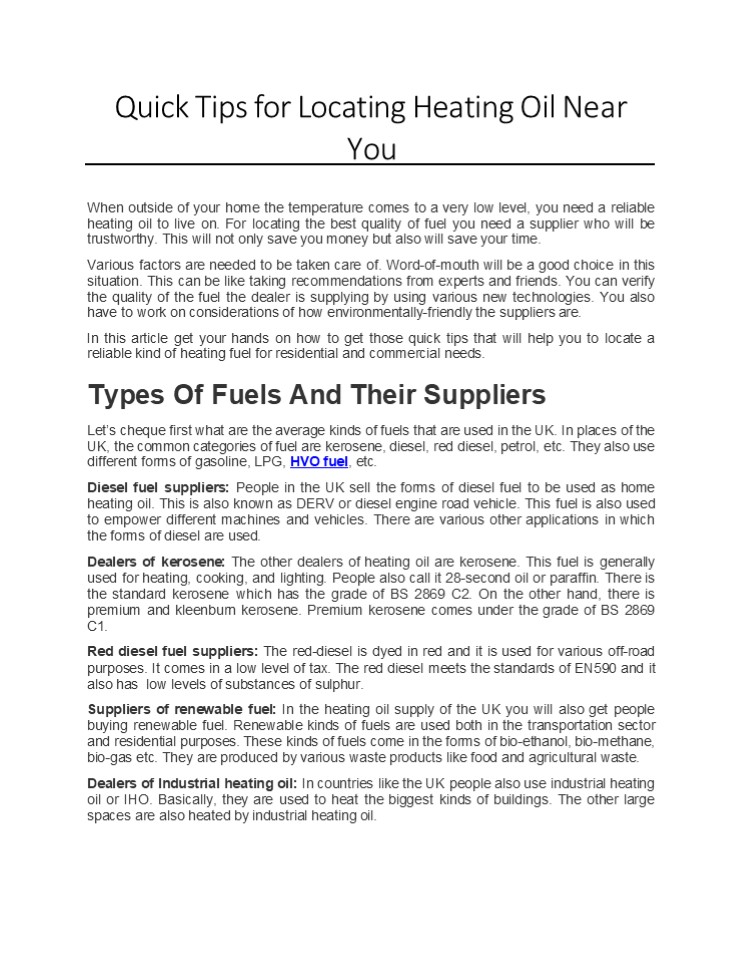 Quick Tips for Locating Heating Oil Near You

When outside of your home the temperature comes to a very low level, you need a reliable heating oil to live on. For locating the best quality of fuel you need a supplier who will be trustworthy. This will not only save you money but also will save your time.

Various factors are needed to be taken care of. Word-of-mouth will be a good choice in this situation. This can be like taking recommendations from experts and friends. You can verify the quality of the fuel the dealer is supplying by using various new technologies. You also have to work on considerations of how environmentally-friendly the suppliers are.

In this article get your hands on how to get those quick tips that will help you to locate a reliable kind of heating fuel for residential and commercial needs.

Types Of Fuels And Their Suppliers

Let's cheque first what are the average kinds of fuels that are used in the UK. In places of the UK, the common categories of fuel are kerosene, diesel, red diesel, petrol, etc. They also use different forms of gasoline, LPG, HVO fuel, etc.

Diesel fuel suppliers: People in the UK sell the forms of diesel fuel to be used as home heating oil. This is also known as DERV or diesel engine road vehicle. This fuel is also used to empower different machines and vehicles. There are various other applications in which the forms of diesel are used.

Dealers of kerosene: The other dealers of heating oil are kerosene. This fuel is generally used for heating, cooking, and lighting. People also call it 28-second oil or paraffin. There is the standard kerosene which has the grade of BS 2869 C2. On the other hand, there is premium and kleenburn kerosene. Premium kerosene comes under the grade of BS 2869 C1.

Red diesel fuel suppliers: The red-diesel is dyed in red and it is used for various off-road purposes. It comes in a low level of tax. The red diesel meets the standards of EN590 and it also has low levels of substances of sulphur.

Suppliers of renewable fuel: In the heating oil supply of the UK you will also get people buying renewable fuel. Renewable kinds of fuels are used both in the transportation sector and residential purposes. These kinds of fuels come in the forms of bio-ethanol, bio-methane, bio-gas etc. They are produced by various waste products like food and agricultural waste.

Dealers of Industrial heating oil: In countries like the UK people also use industrial heating oil or IHO. Basically, they are used to heat the biggest kinds of buildings. The other large spaces are also heated by industrial heating oil.